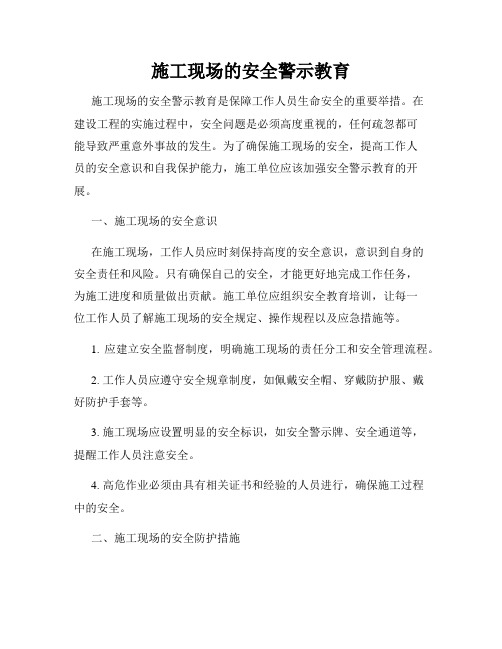 施工现场的安全警示教育

施工现场的安全警示教育是保障工作人员生命安全的重要举措。在建设工程的实施过程中，安全问题是必须高度重视的，任何疏忽都可能导致严重意外事故的发生。为了确保施工现场的安全，提高工作人员的安全意识和自我保护能力，施工单位应该加强安全警示教育的开展。

一、施工现场的安全意识

在施工现场，工作人员应时刻保持高度的安全意识，意识到自身的安全责任和风险。只有确保自己的安全，才能更好地完成工作任务，为施工进度和质量做出贡献。施工单位应组织安全教育培训，让每一位工作人员了解施工现场的安全规定、操作规程以及应急措施等。

1. 应建立安全监督制度，明确施工现场的责任分工和安全管理流程。

2. 工作人员应遵守安全规章制度，如佩戴安全帽、穿戴防护服、戴好防护手套等。

3. 施工现场应设置明显的安全标识，如安全警示牌、安全通道等，提醒工作人员注意安全。

4. 高危作业必须由具有相关证书和经验的人员进行，确保施工过程中的安全。

二、施工现场的安全防护措施